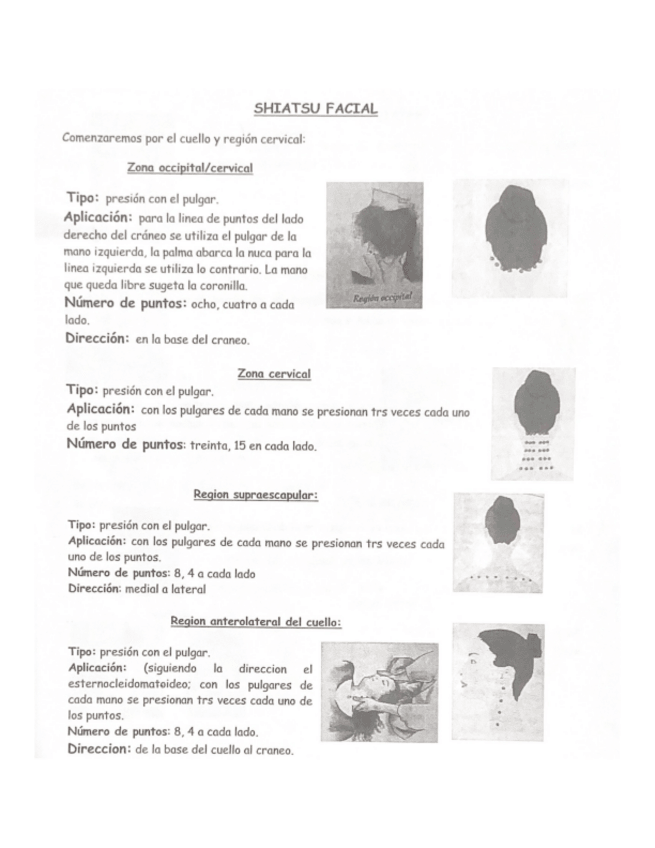 SHIATSU FACIAL

Comenzaremos por el cuello y región cervical:

Zona occipital/cervical

Tipo: presión con el pulgar.
Aplicación: para la linea de puntos del lado derecho del cráneo se utiliza el pulgar de la mano izquierda, la palma abarca la nuca para la linea izquierda se utiliza lo contrario. La mano que queda libre sugeta la coronilla.
Número de puntos: ocho, cuatro a cada lado.
Dirección: en la base del craneo.

Región occipital

Zona cervical

Tipo: presión con el pulgar.
Aplicación: con los pulgares de cada mano se presionan trs veces cada uno de los puntos
Número de puntos: treinta, 15 en cada lado.

Region supraescapular:

Tipo: presión con el pulgar.
Aplicación: con los pulgares de cada mano se presionan trs veces cada uno de los puntos.
Número de puntos: 8, 4 a cada lado
Dirección: medial a lateral

Region anterolateral del cuello:

Tipo: presión con el pulgar.
Aplicación: (siguiendo la direccion el esternocleidomatoideo; con los pulgares de cada mano se presionan trs veces cada uno de los puntos.
Número de puntos: 8, 4 a cada lado.
Direccion: de la base del cuello al craneo.